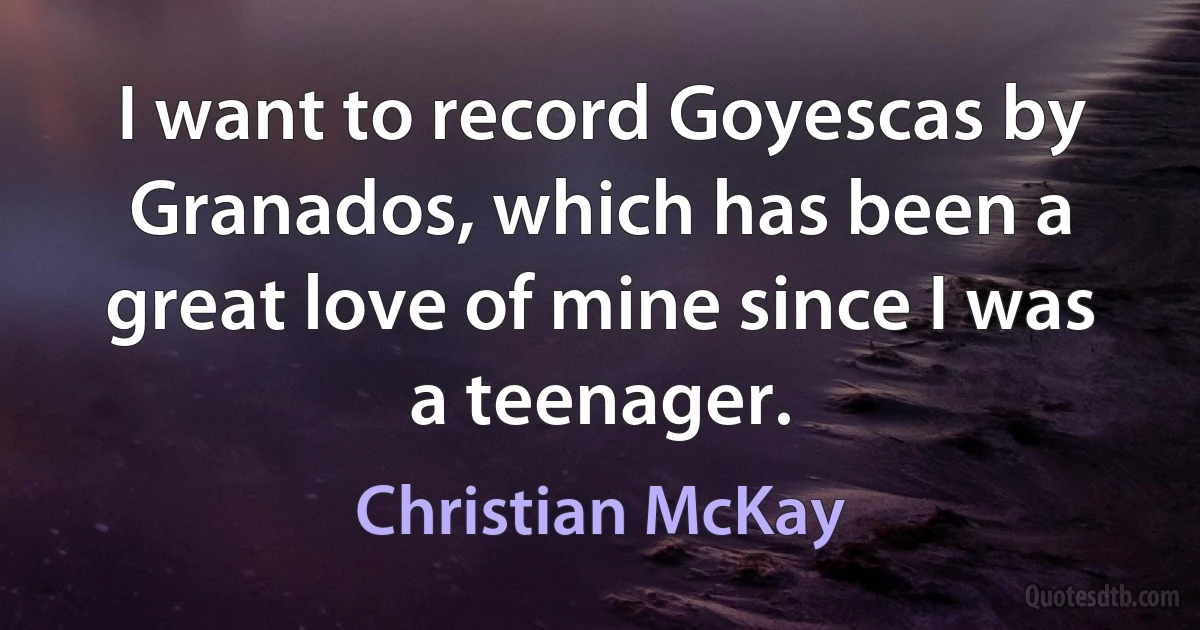 I want to record Goyescas by Granados, which has been a great love of mine since I was a teenager.

Christian McKay

Quotesdtb.com